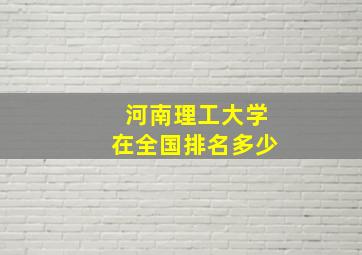 河南理工大学
在全国排名多少